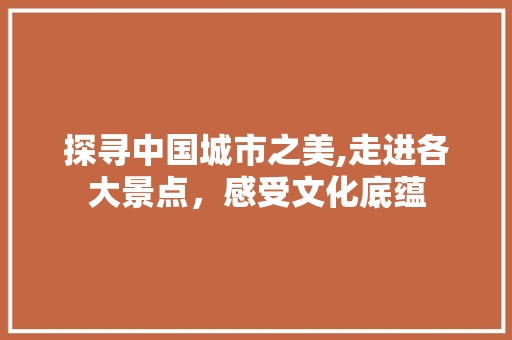 探寻中国城市之美,走进各大景点，感受文化底蕴